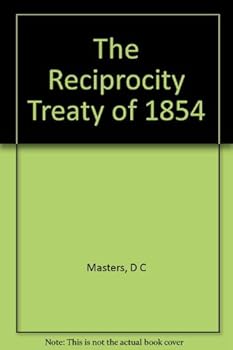 The Reciprocity Treaty of 1854

Masters, D C

Note: This is not the actual book cover